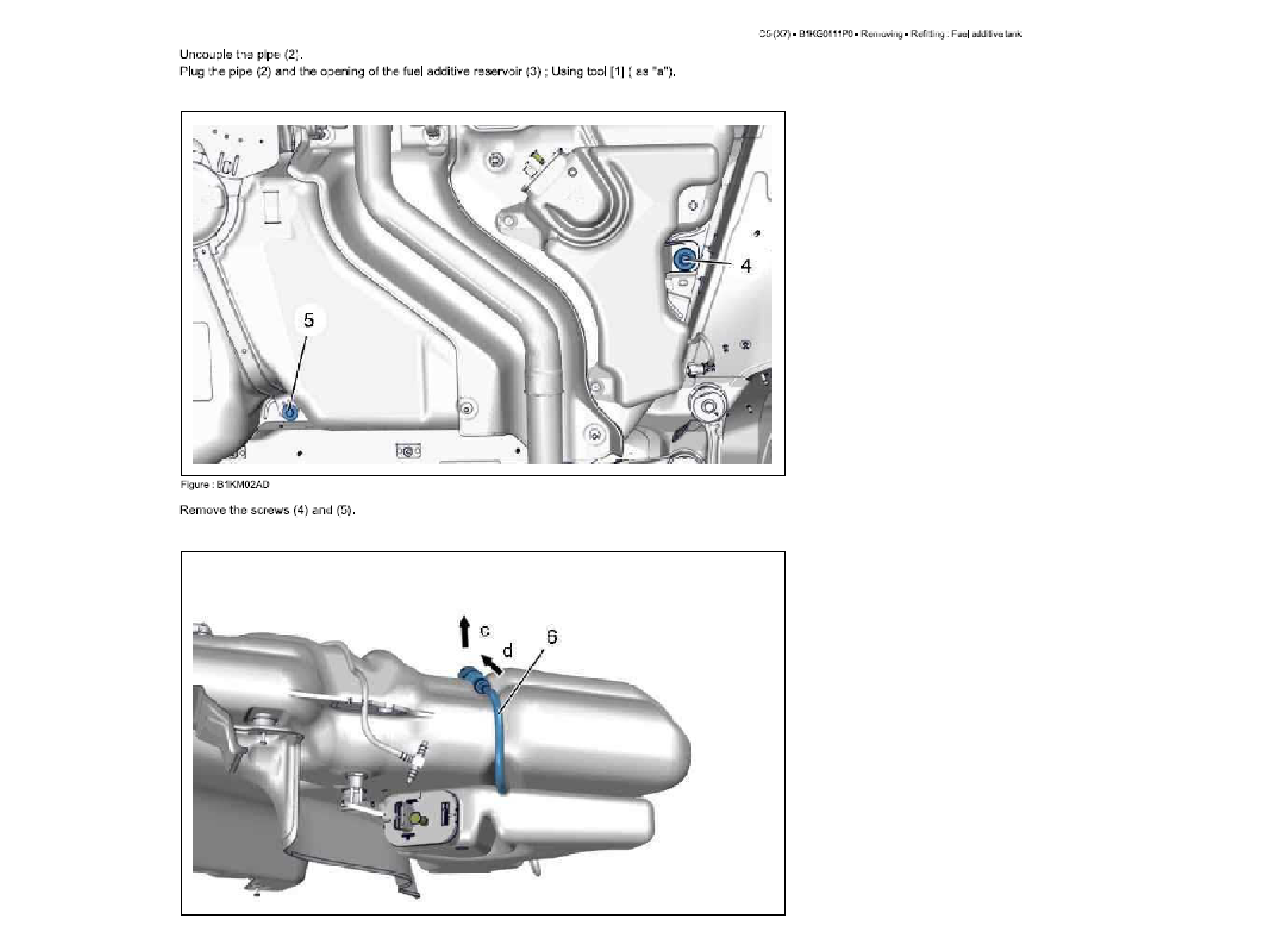 C5 (X7) - B1KG0111P0 - Removing - Refitting : Fuel additive tank

Uncouple the pipe (2).
Plug the pipe (2) and the opening of the fuel additive reservoir (3) ; Using tool [1] ( as "a").

4

5

Figure : B1KM02AD

Remove the screws (4) and (5).

c

d

6